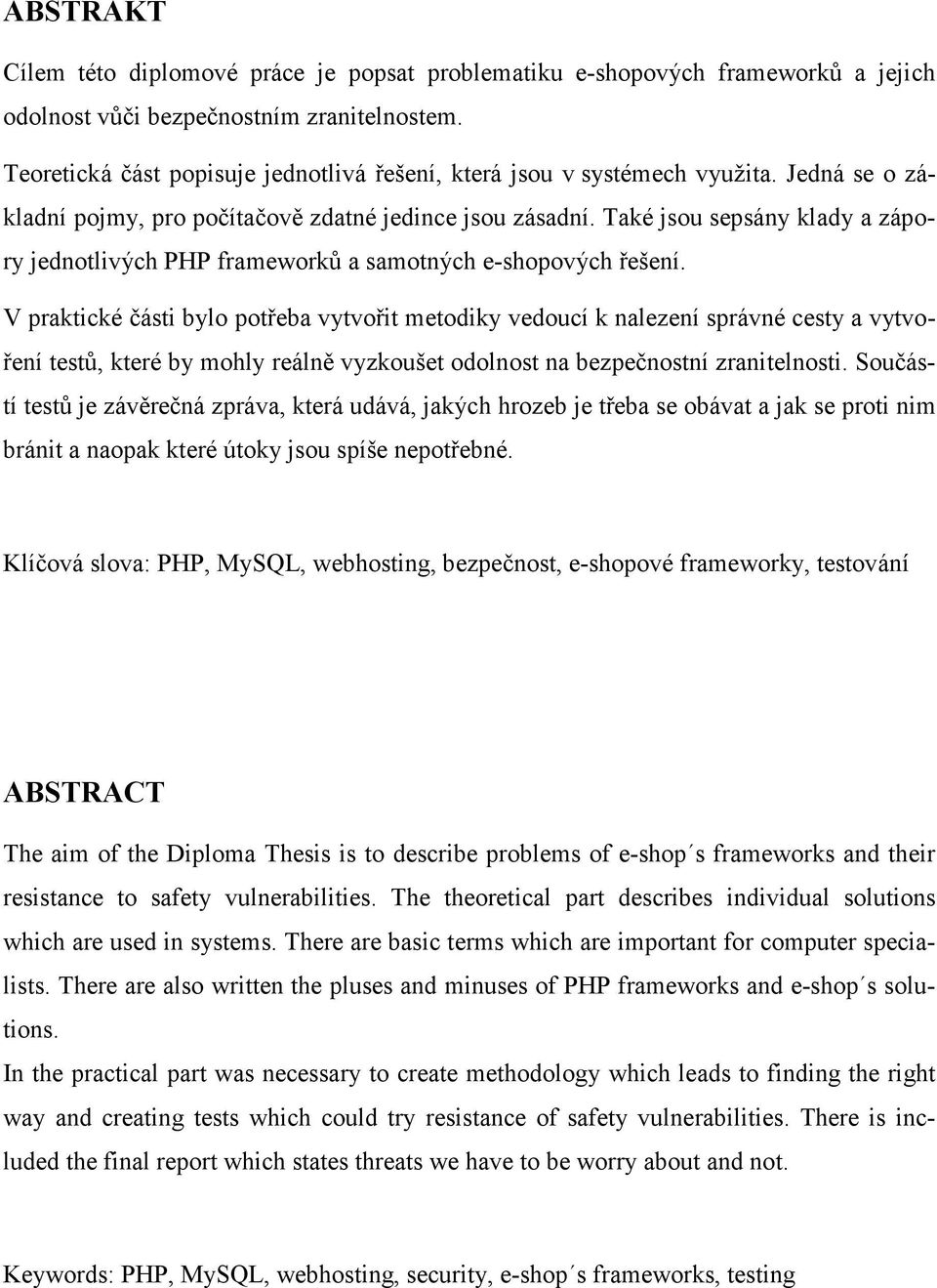 ABSTRAKT

Cílem této diplomové práce je popsat problematiku e-shopových frameworků a jejich odolnost vůči bezpečnostním zranitelnostem.

Teoretická část popisuje jednotlivá řešení, která jsou v systémech využita. Jedná se o základní pojmy, pro počítačově zdatné jedince jsou zásadní. Také jsou sepsány klady a zápory jednotlivých PHP frameworků a samotných e-shopových řešení.

V praktické části bylo potřeba vytvořit metodiky vedoucí k nalezení správné cesty a vytvoření testů, které by mohly reálně vyzkoušet odolnost na bezpečnostní zranitelnosti. Součástí testů je závěrečná zpráva, která udává, jakých hrozeb je třeba se obávat a jak se proti nim bránit a naopak které útoky jsou spíše nepotřebné.

Klíčová slova: PHP, MySQL, webhosting, bezpečnost, e-shopové frameworky, testování

ABSTRACT

The aim of the Diploma Thesis is to describe problems of e-shop´s frameworks and their resistance to safety vulnerabilities. The theoretical part describes individual solutions which are used in systems. There are basic terms which are important for computer specialists. There are also written the pluses and minuses of PHP frameworks and e-shop´s solutions.

In the practical part was necessary to create methodology which leads to finding the right way and creating tests which could try resistance of safety vulnerabilities. There is included the final report which states threats we have to be worry about and not.

Keywords: PHP, MySQL, webhosting, security, e-shop´s frameworks, testing